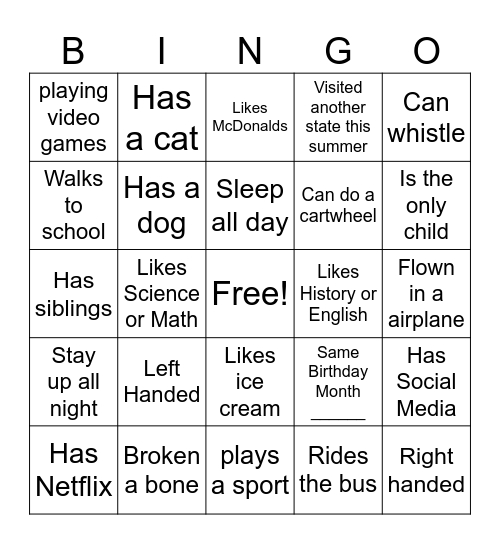 | B | I | N | G | O |
|---|---|---|---|---|
| playing video games | Has a cat | Likes McDonalds | Visited another state this summer | Can whistle |
| Walks to school | Has a dog | Sleep all day | Can do a cartwheel | Is the only child |
| Has siblings | Likes Science or Math | Free! | Likes History or English | Flown in a airplane |
| Stay up all night | Left Handed | Likes ice cream | Same Birthday Month _____ | Has Social Media |
| Has Netflix | Broken a bone | plays a sport | Rides the bus | Right handed |